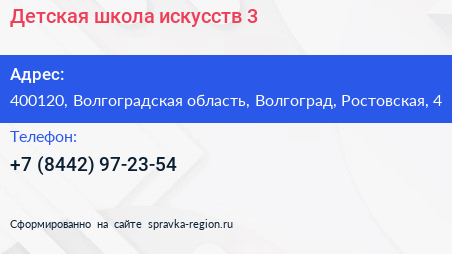 Детская школа искусств 3

Адрес:

400120, Волгоградская область, Волгоград, Ростовская, 4

Телефон:

+7 (8442) 97-23-54

Сформированно на сайте spravka-region.ru